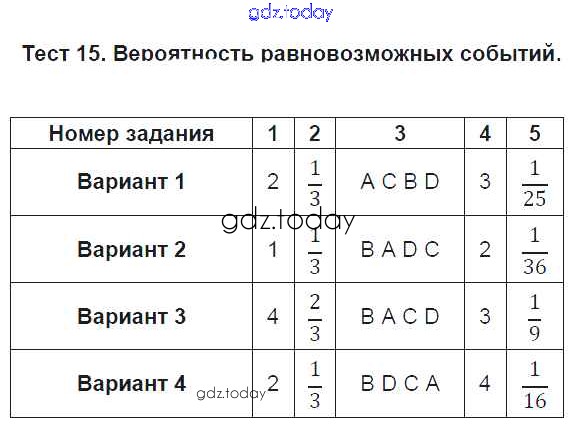 Тест 15. Вероятность равновозможных событий.

| Номер задания | 1 | 2 | 3 | 4 | 5 |
|---|---|---|---|---|---|
| Вариант 1 | 2 | $\frac{1}{3}$ | A C B D | 3 | $\frac{1}{25}$ |
| Вариант 2 | 1 | $\frac{1}{3}$ | B A D C | 2 | $\frac{1}{36}$ |
| Вариант 3 | 4 | $\frac{2}{3}$ | B A C D | 3 | $\frac{1}{9}$ |
| Вариант 4 | 2 | $\frac{1}{3}$ | B D C A | 4 | $\frac{1}{16}$ |

gdz.today